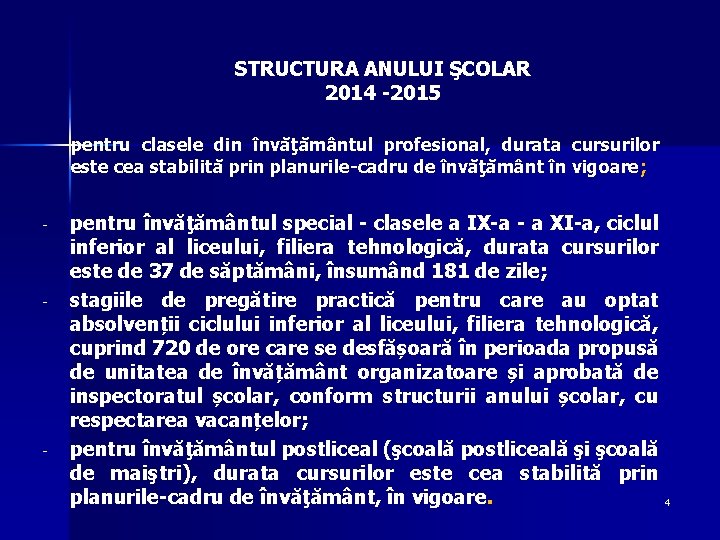 STRUCTURA ANULUI ŞCOLAR
2014 -2015

pentru clasele din învăţământul profesional, durata cursurilor este cea stabilită prin planurile-cadru de învăţământ în vigoare;

- pentru învăţământul special - clasele a IX-a - a XI-a, ciclul inferior al liceului, filiera tehnologică, durata cursurilor este de 37 de săptămâni, însumând 181 de zile;

- stagiile de pregătire practică pentru care au optat absolvenții ciclului inferior al liceului, filiera tehnologică, cuprind 720 de ore care se desfășoară în perioada propusă de unitatea de învățământ organizatoare și aprobată de inspectoratul școlar, conform structurii anului școlar, cu respectarea vacanțelor;

- pentru învăţământul postliceal (şcoală postliceală şi şcoală de maiştri), durata cursurilor este cea stabilită prin planurile-cadru de învăţământ, în vigoare.

4